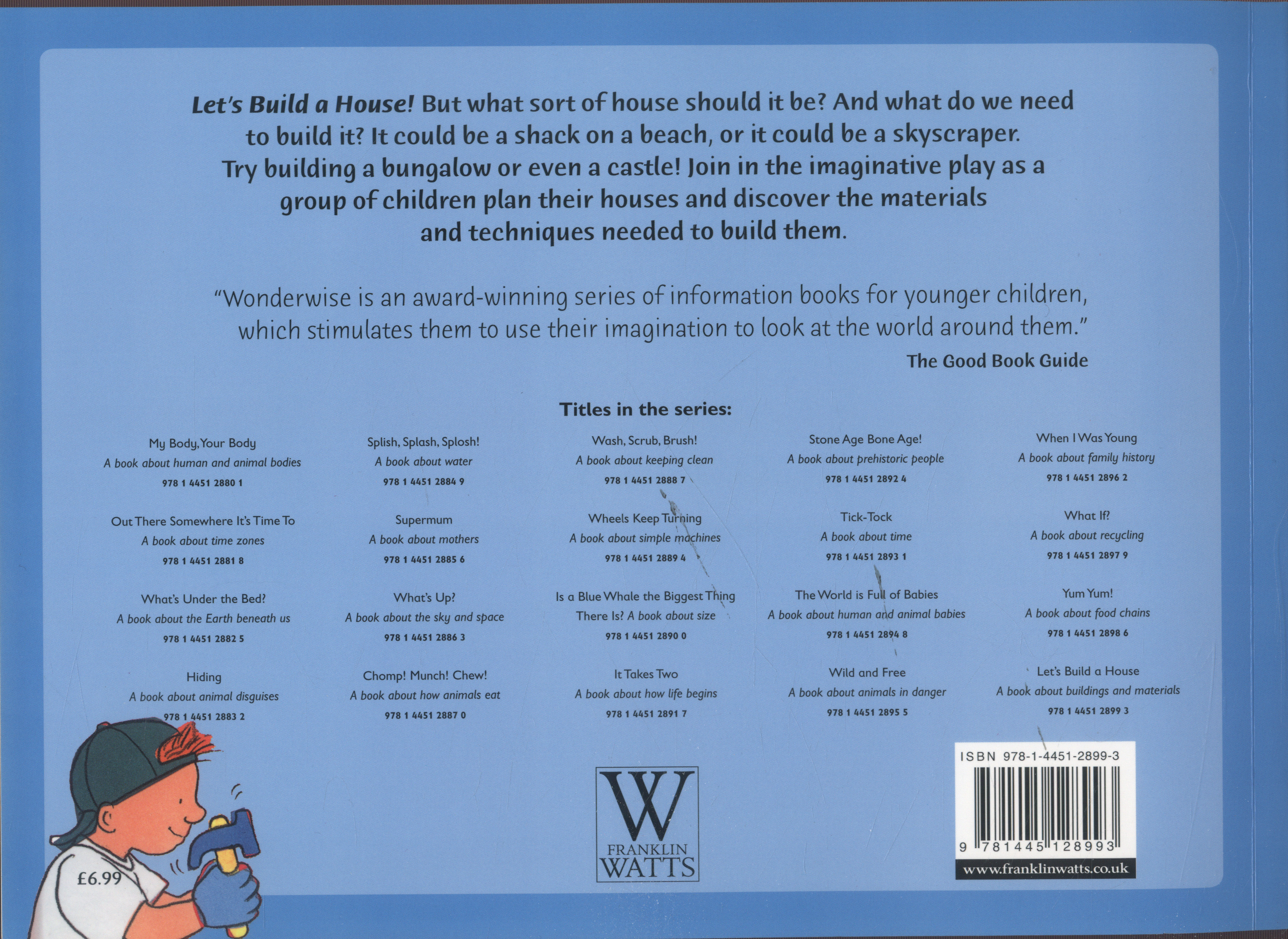 Let's Build a House! But what sort of house should it be? And what do we need to build it? It could be a shack on a beach, or it could be a skyscraper. Try building a bungalow or even a castle! Join in the imaginative play as a group of children plan their houses and discover the materials and techniques needed to build them.

"Wonderwise is an award-winning series of information books for younger children, which stimulates them to use their imagination to look at the world around them."
The Good Book Guide

Titles in the series:

My Body, Your Body
A book about human and animal bodies
978 1 4451 2880 1

Out There Somewhere It's Time To
A book about time zones
978 1 4451 2881 8

What's Under the Bed?
A book about the Earth beneath us
978 1 4451 2882 5

Hiding
A book about animal disguises
978 1 4451 2883 2

Splish, Splash, Splosh!
A book about water
978 1 4451 2884 9

Supermum
A book about mothers
978 1 4451 2885 6

What's Up?
A book about the sky and space
978 1 4451 2886 3

Chomp! Munch! Chew!
A book about how animals eat
978 1 4451 2887 0

Wash, Scrub, Brush!
A book about keeping clean
978 1 4451 2888 7

Wheels Keep Turning
A book about simple machines
978 1 4451 2889 4

Is a Blue Whale the Biggest Thing There Is? A book about size
978 1 4451 2890 0

It Takes Two
A book about how life begins
978 1 4451 2891 7

Stone Age Bone Age!
A book about prehistoric people
978 1 4451 2892 4

Tick-Tock
A book about time
978 1 4451 2893 1

The World is Full of Babies
A book about human and animal babies
978 1 4451 2894 8

Wild and Free
A book about animals in danger
978 1 4451 2895 5

When I Was Young
A book about family history
978 1 4451 2896 2

What If?
A book about recycling
978 1 4451 2897 9

Yum Yum!
A book about food chains
978 1 4451 2898 6

Let's Build a House
A book about buildings and materials
978 1 4451 2899 3

£6.99

W
FRANKLIN
WATTS

ISBN 978-1-4451-2899-3
9 781445 128993
www.franklinwatts.co.uk